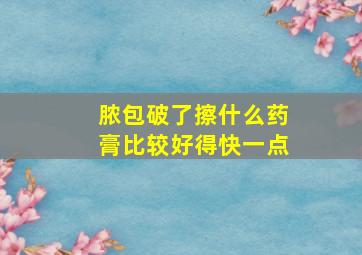 脓包破了擦什么药膏比较好得快一点